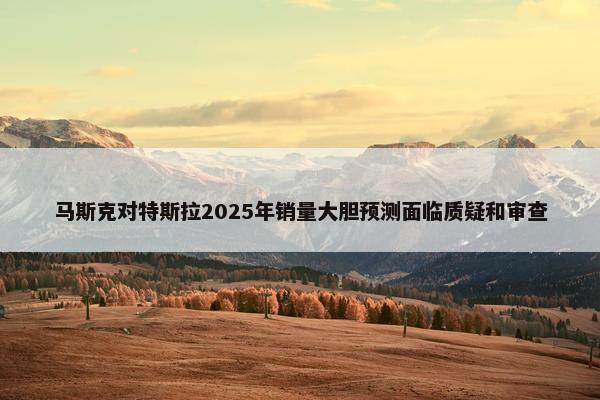 马斯克对特斯拉2025年销量大胆预测面临质疑和审查